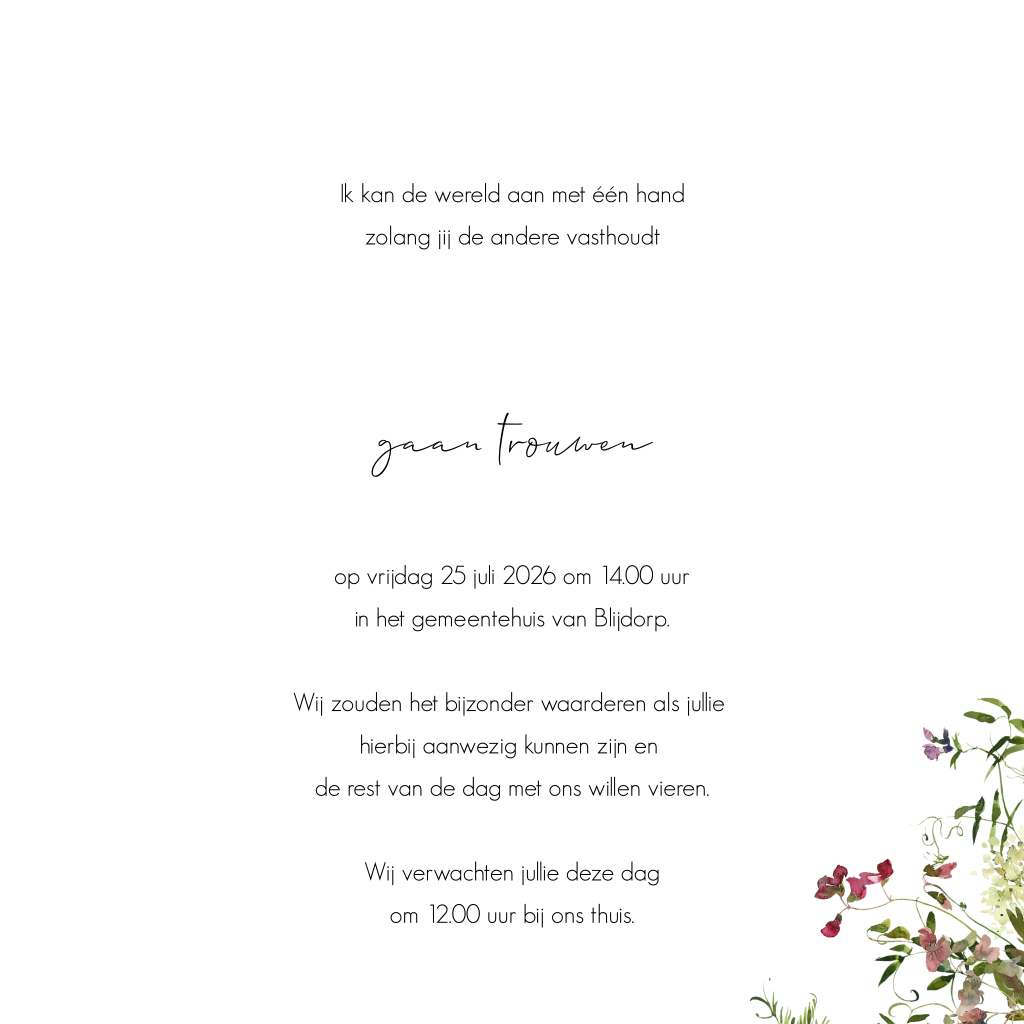 Ik kan de wereld aan met één hand
zolang jij de andere vasthoudt

gaan trouwen

op vrijdag 25 juli 2026 om 14.00 uur
in het gemeentehuis van Blijdorp.

Wij zouden het bijzonder waarderen als jullie
hierbij aanwezig kunnen zijn en
de rest van de dag met ons willen vieren.

Wij verwachten jullie deze dag
om 12.00 uur bij ons thuis.